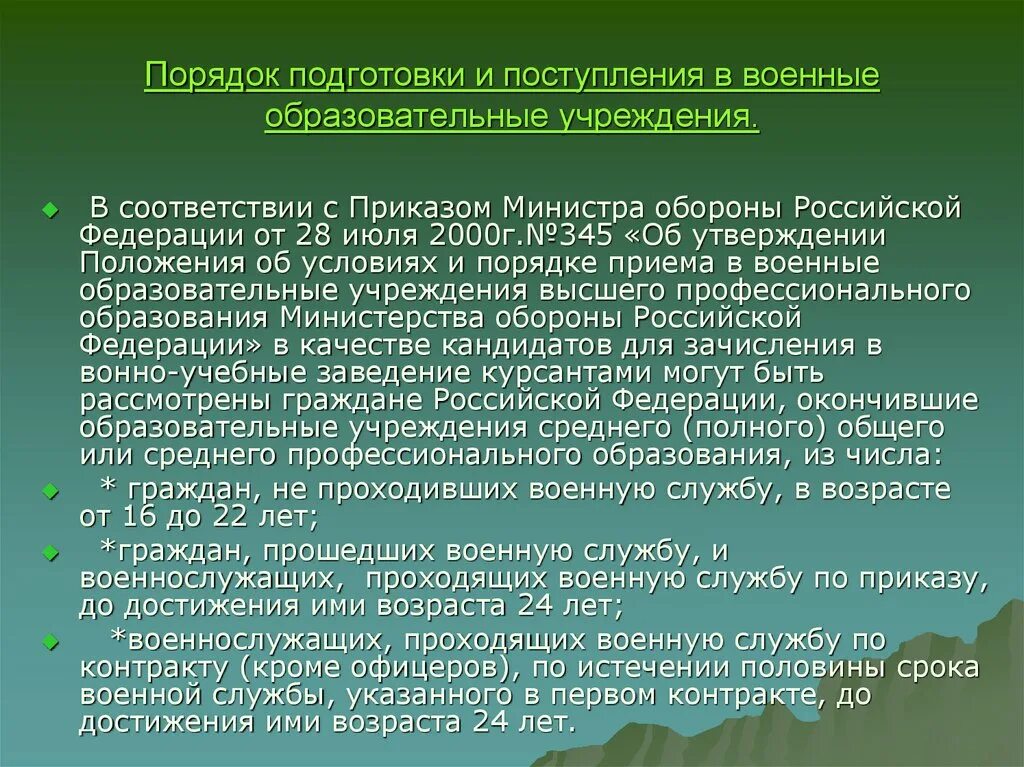 Порядок подготовки и поступления в военные образовательные учреждения.

В соответствии с Приказом Министра обороны Российской Федерации от 28 июля 2000г.№345 «Об утверждении Положения об условиях и порядке приема в военные образовательные учреждения высшего профессионального образования Министерства обороны Российской Федерации» в качестве кандидатов для зачисления в вонно-учебные заведение курсантами могут быть рассмотрены граждане Российской Федерации, окончившие образовательные учреждения среднего (полного) общего или среднего профессионального образования, из числа:

* граждан, не проходивших военную службу, в возрасте от 16 до 22 лет;

*граждан, прошедших военную службу, и военнослужащих, проходящих военную службу по приказу, до достижения ими возраста 24 лет;

*военнослужащих, проходящих военную службу по контракту (кроме офицеров), по истечении половины срока военной службы, указанного в первом контракте, до достижения ими возраста 24 лет.